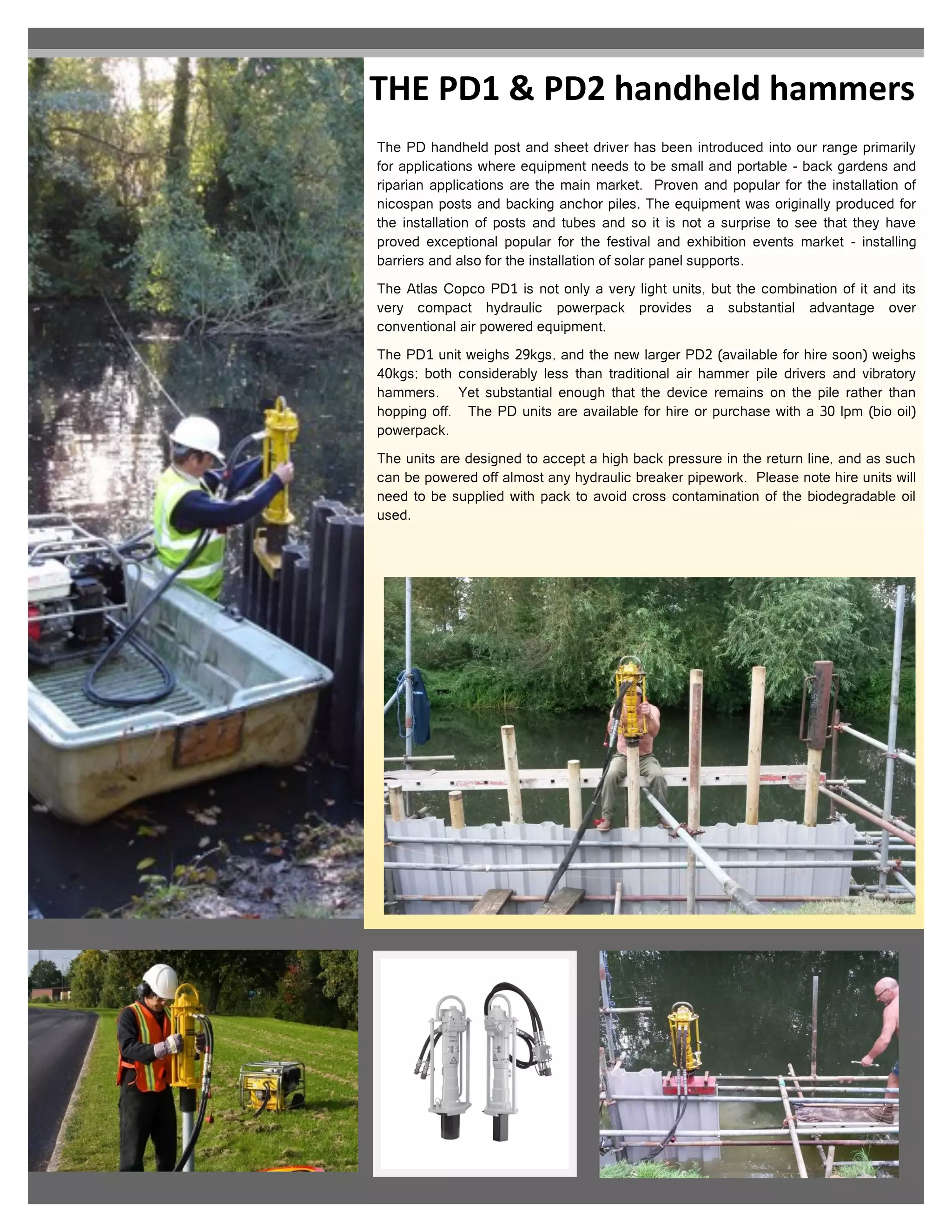 THE PD1 & PD2 handheld hammers

The PD handheld post and sheet driver has been introduced into our range primarily for applications where equipment needs to be small and portable - back gardens and riparian applications are the main market. Proven and popular for the installation of nicospan posts and backing anchor piles. The equipment was originally produced for the installation of posts and tubes and so it is not a surprise to see that they have proved exceptional popular for the festival and exhibition events market - installing barriers and also for the installation of solar panel supports.

The Atlas Copco PD1 is not only a very light units, but the combination of it and its very compact hydraulic powerpack provides a substantial advantage over conventional air powered equipment.

The PD1 unit weighs 29kgs, and the new larger PD2 (available for hire soon) weighs 40kgs; both considerably less than traditional air hammer pile drivers and vibratory hammers. Yet substantial enough that the device remains on the pile rather than hopping off. The PD units are available for hire or purchase with a 30 lpm (bio oil) powerpack.

The units are designed to accept a high back pressure in the return line, and as such can be powered off almost any hydraulic breaker pipework. Please note hire units will need to be supplied with pack to avoid cross contamination of the biodegradable oil used.